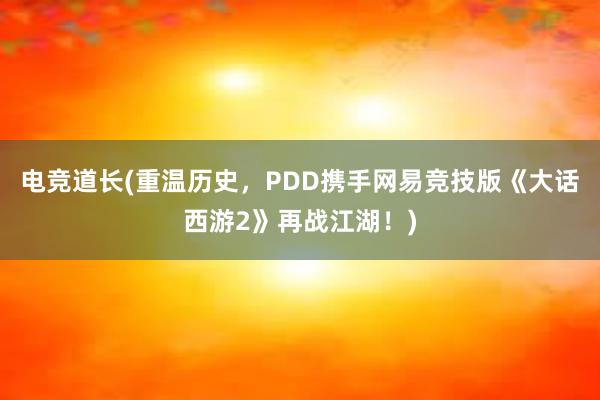 电竞道长(重温历史，PDD携手网易竞技版《大话西游2》再战江湖！)